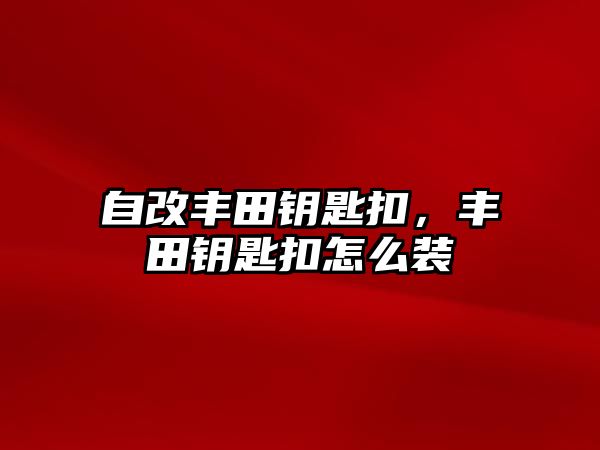 自改丰田钥匙扣，丰田钥匙扣怎么装